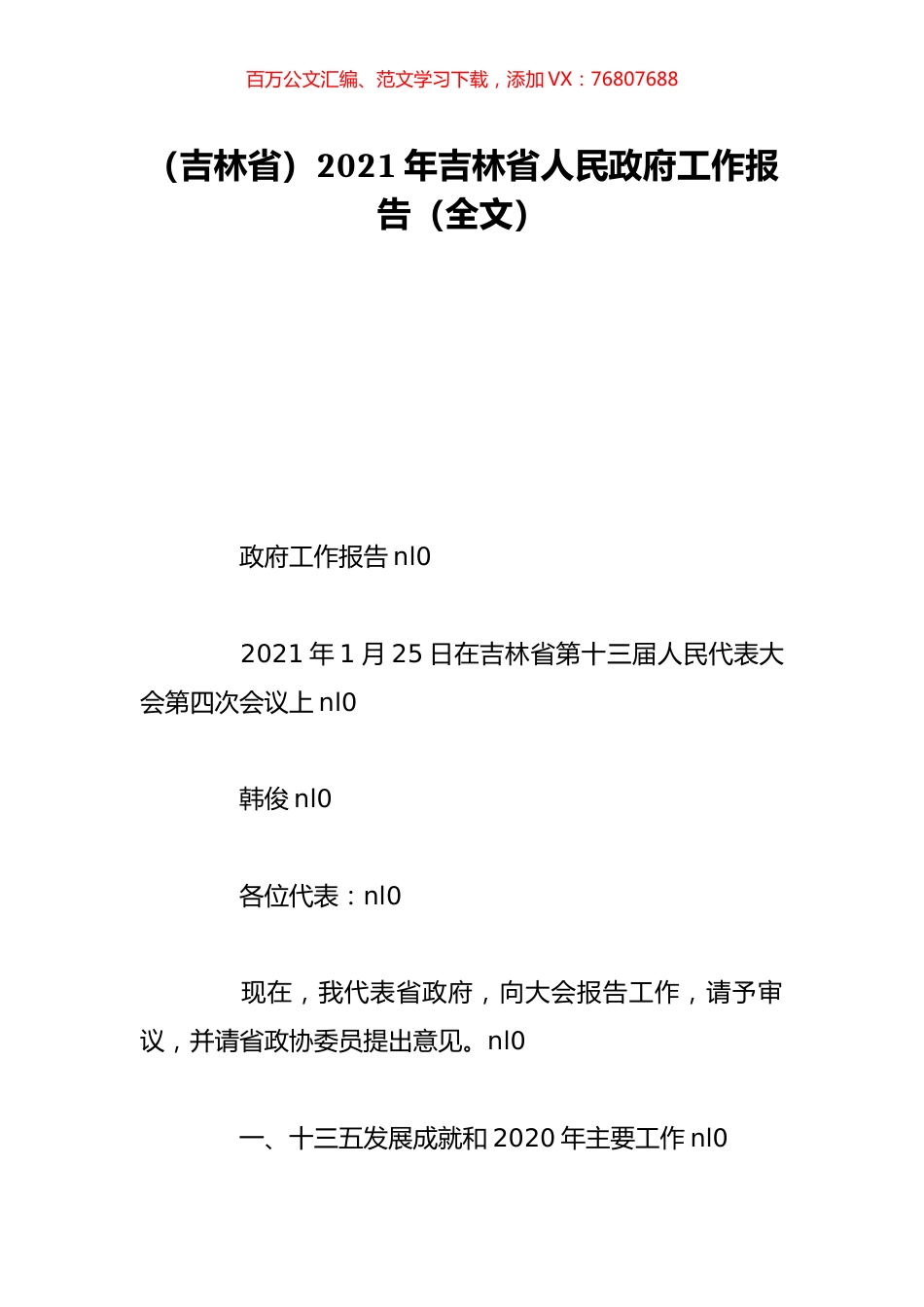 百万公文汇编、范文学习下载，添加 VX：76807688

（吉林省）2021 年吉林省人民政府工作报告（全文）

政府工作报告 nl0

2021 年 1 月 25 日在吉林省第十三届人民代表大会第四次会议上 nl0

韩俊 nl0

各位代表：nl0

现在，我代表省政府，向大会报告工作，请予审议，并请省政协委员提出意见。nl0

一、十三五发展成就和 2020 年主要工作 nl0